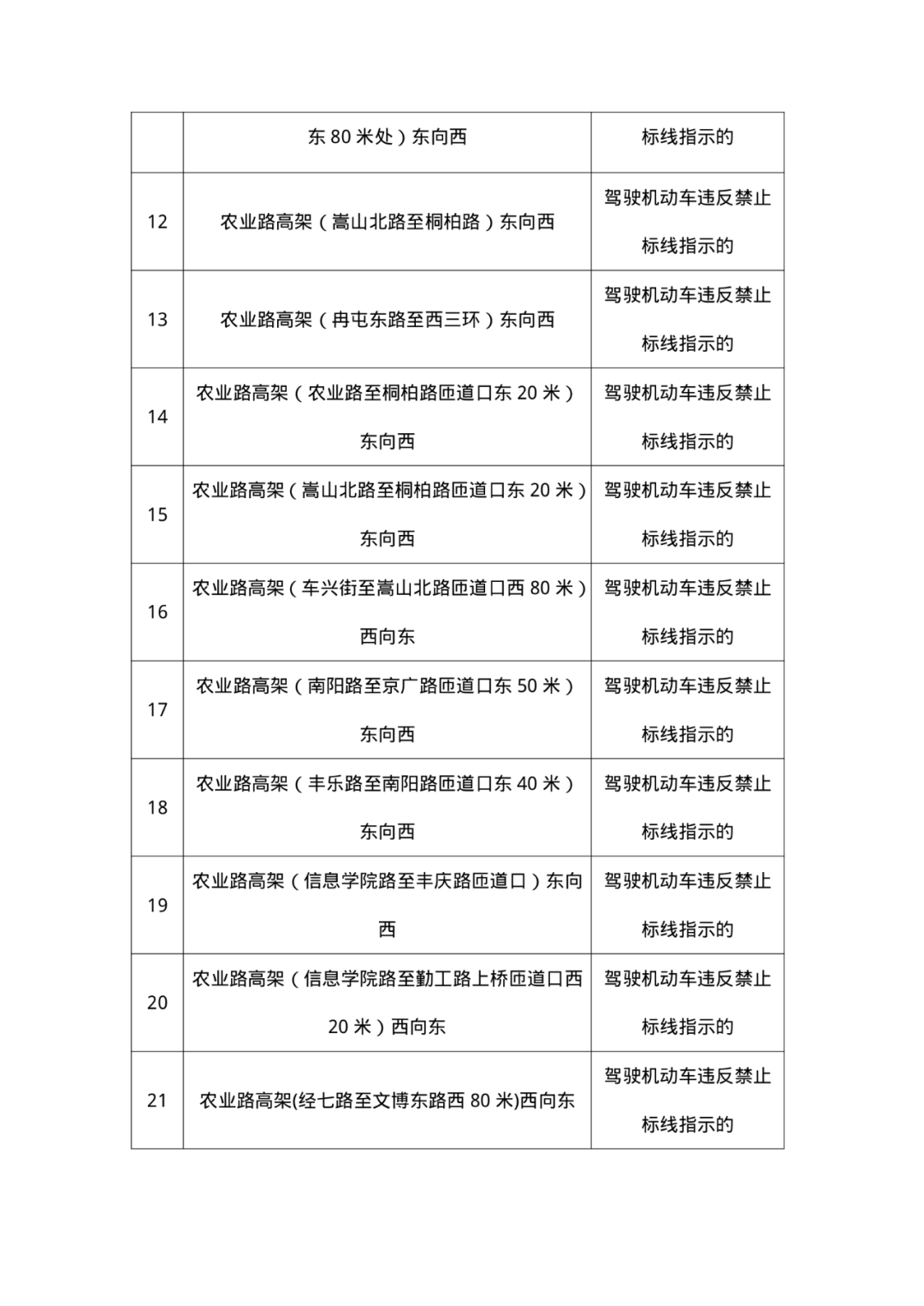 | | 东 80 米处）东向西 | 标线指示的 |
|---|---|---|
| 12 | 农业路高架（嵩山北路至桐柏路）东向西 | 驾驶机动车违反禁止标线指示的 |
| 13 | 农业路高架（冉屯东路至西三环）东向西 | 驾驶机动车违反禁止标线指示的 |
| 14 | 农业路高架（农业路至桐柏路匝道口东 20 米）东向西 | 驾驶机动车违反禁止标线指示的 |
| 15 | 农业路高架（嵩山北路至桐柏路匝道口东 20 米）东向西 | 驾驶机动车违反禁止标线指示的 |
| 16 | 农业路高架（车兴街至嵩山北路匝道口西 80 米）西向东 | 驾驶机动车违反禁止标线指示的 |
| 17 | 农业路高架（南阳路至京广路匝道口东 50 米）东向西 | 驾驶机动车违反禁止标线指示的 |
| 18 | 农业路高架（丰乐路至南阳路匝道口东 40 米）东向西 | 驾驶机动车违反禁止标线指示的 |
| 19 | 农业路高架（信息学院路至丰庆路匝道口）东向西 | 驾驶机动车违反禁止标线指示的 |
| 20 | 农业路高架（信息学院路至勤工路上桥匝道口西 20 米）西向东 | 驾驶机动车违反禁止标线指示的 |
| 21 | 农业路高架(经七路至文博东路西 80 米)西向东 | 驾驶机动车违反禁止标线指示的 |